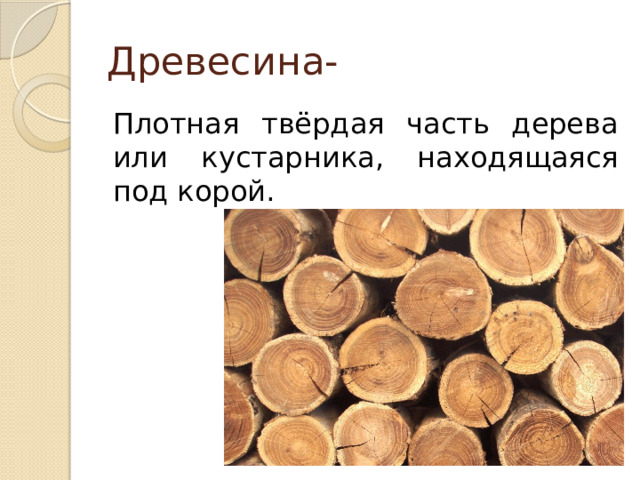 Древесина-

Плотная твёрдая часть дерева или кустарника, находящаяся под корой.